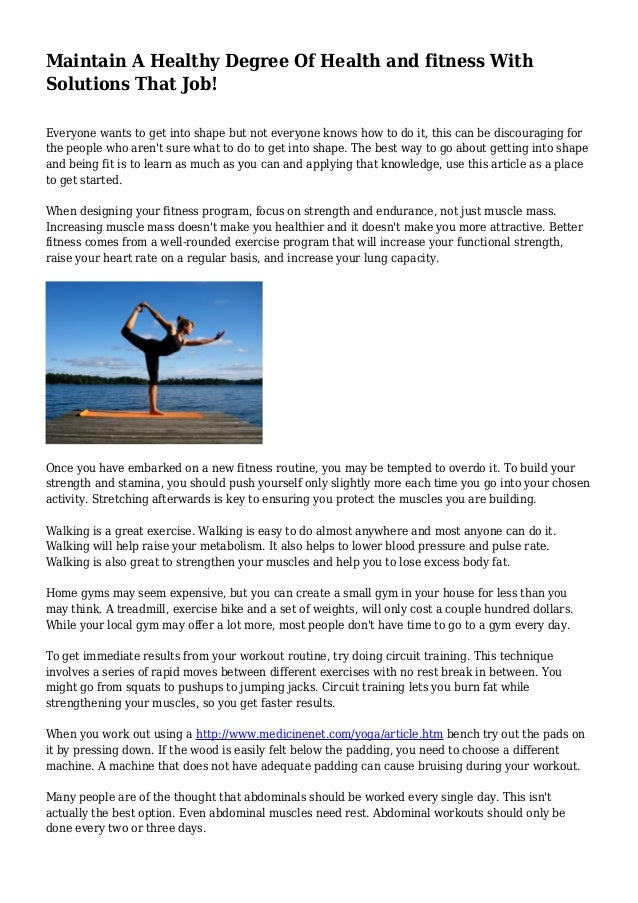 Maintain A Healthy Degree Of Health and fitness With Solutions That Job!

Everyone wants to get into shape but not everyone knows how to do it, this can be discouraging for the people who aren't sure what to do to get into shape. The best way to go about getting into shape and being fit is to learn as much as you can and applying that knowledge, use this article as a place to get started.

When designing your fitness program, focus on strength and endurance, not just muscle mass. Increasing muscle mass doesn't make you healthier and it doesn't make you more attractive. Better fitness comes from a well-rounded exercise program that will increase your functional strength, raise your heart rate on a regular basis, and increase your lung capacity.

Once you have embarked on a new fitness routine, you may be tempted to overdo it. To build your strength and stamina, you should push yourself only slightly more each time you go into your chosen activity. Stretching afterwards is key to ensuring you protect the muscles you are building.

Walking is a great exercise. Walking is easy to do almost anywhere and most anyone can do it. Walking will help raise your metabolism. It also helps to lower blood pressure and pulse rate. Walking is also great to strengthen your muscles and help you to lose excess body fat.

Home gyms may seem expensive, but you can create a small gym in your house for less than you may think. A treadmill, exercise bike and a set of weights, will only cost a couple hundred dollars. While your local gym may offer a lot more, most people don't have time to go to a gym every day.

To get immediate results from your workout routine, try doing circuit training. This technique involves a series of rapid moves between different exercises with no rest break in between. You might go from squats to pushups to jumping jacks. Circuit training lets you burn fat while strengthening your muscles, so you get faster results.

When you work out using a http://www.medicinenet.com/yoga/article.htm bench try out the pads on it by pressing down. If the wood is easily felt below the padding, you need to choose a different machine. A machine that does not have adequate padding can cause bruising during your workout.

Many people are of the thought that abdominals should be worked every single day. This isn't actually the best option. Even abdominal muscles need rest. Abdominal workouts should only be done every two or three days.